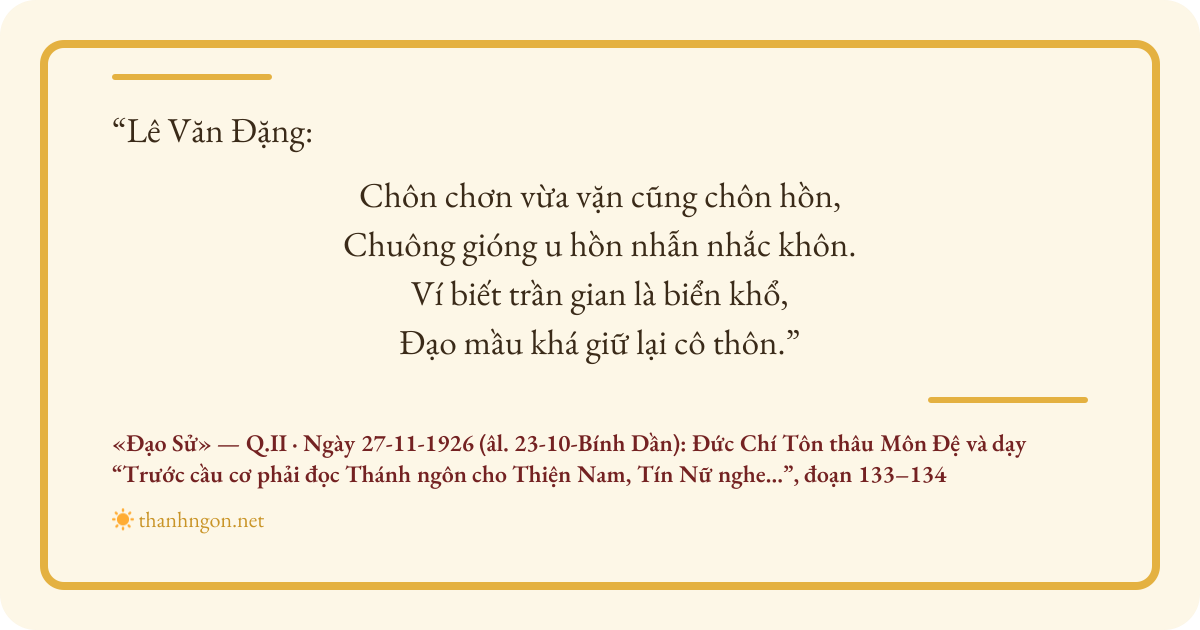 "Lê Văn Đặng:

Chôn chơn vừa vặn cũng chôn hồn,
Chuông gióng u hồn nhẫn nhắc khôn.
Ví biết trần gian là biển khổ,
Đạo mầu khá giữ lại cô thôn."

«Đạo Sử» — Q.II · Ngày 27-11-1926 (âl. 23-10-Bính Dần): Đức Chí Tôn thâu Môn Đệ và dạy "Trước cầu cơ phải đọc Thánh ngôn cho Thiện Nam, Tín Nữ nghe...", đoạn 133–134

thanhngon.net